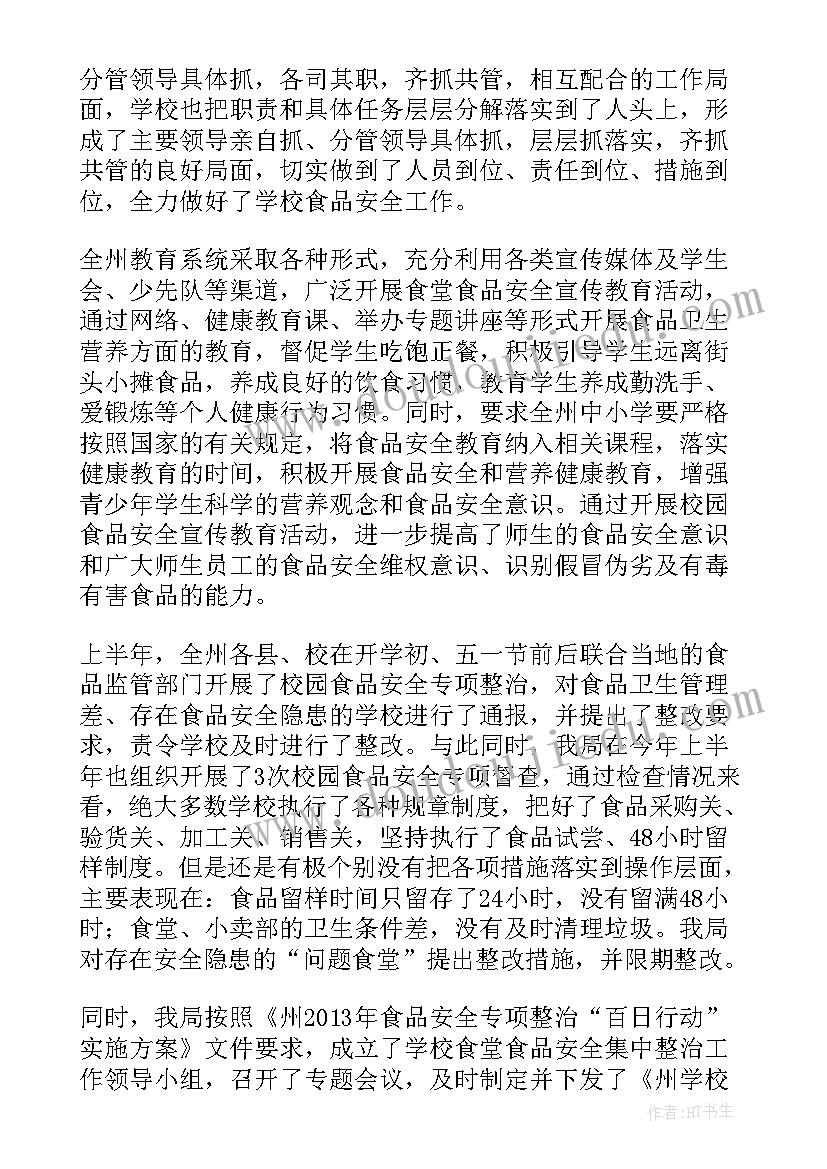 分管领导具体抓，各司其职，齐抓共管，相互配合的工作局面，学校也把职责和具体任务层层分解落实到了人头上，形成了主要领导亲自抓、分管领导具体抓，层层抓落实，齐抓共管的良好局面，切实做到了人员到位、责任到位、措施到位，全力做好了学校食品安全工作。

全州教育系统采取各种形式，充分利用各类宣传媒体及学生会、少先队等渠道，广泛开展食堂食品安全宣传教育活动，通过网络、健康教育课、举办专题讲座等形式开展食品卫生营养方面的教育，督促学生吃饱正餐，积极引导学生远离街头小摊食品，养成良好的饮食习惯，教育学生养成勤洗手、爱锻炼等个人健康行为习惯。同时，要求全州中小学要严格按照国家的有关规定，将食品安全教育纳入相关课程，落实健康教育的时间，积极开展食品安全和营养健康教育，增强青少年学生科学的营养观念和食品安全意识。通过开展校园食品安全宣传教育活动，进一步提高了师生的食品安全意识和广大师生员工的食品安全维权意识、识别假冒伪劣及有毒有害食品的能力。

上半年，全州各县、校在开学初、五一节前后联合当地的食品监管部门开展了校园食品安全专项整治，对食品卫生管理差、存在食品安全隐患的学校进行了通报，并提出了整改要求，责令学校及时进行了整改。与此同时，我局在今年上半年也组织开展了3次校园食品安全专项督查，通过检查情况来看，绝大多数学校执行了各种规章制度，把好了食品采购关、验货关、加工关、销售关，坚持执行了食品试尝、48小时留样制度。但是还是有极个别没有把各项措施落实到操作层面，主要表现在：食品留样时间只留存了24小时，没有留满48小时；食堂、小卖部的卫生条件差，没有及时清理垃圾。我局对存在安全隐患的“问题食堂”提出整改措施，并限期整改。

同时，我局按照《州2013年食品安全专项整治“百日行动”实施方案》文件要求，成立了学校食堂食品安全集中整治工作领导小组，召开了专题会议，及时制定并下发了《州学校

作者：HT书生